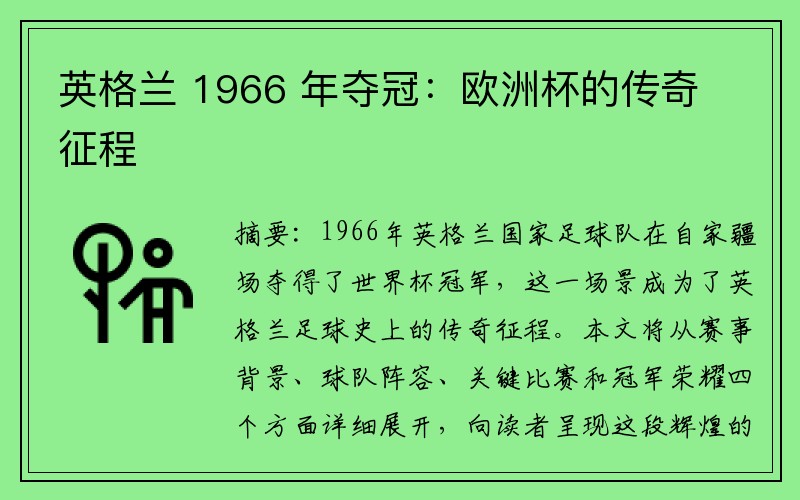 英格兰 1966 年夺冠：欧洲杯的传奇征程

摘要：1966年英格兰国家足球队在自家疆场夺得了世界杯冠军，这一场景成为了英格兰足球史上的传奇征程。本文将从赛事背景、球队阵容、关键比赛和冠军荣耀四个方面详细展开，向读者呈现这段辉煌的